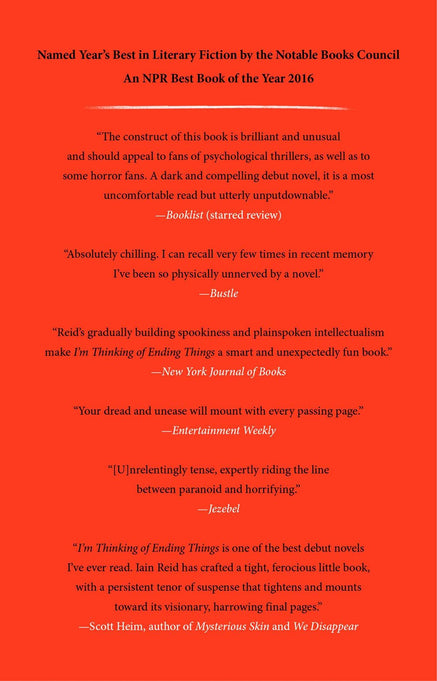 Named Year's Best in Literary Fiction by the Notable Books Council
An NPR Best Book of the Year 2016

"The construct of this book is brilliant and unusual and should appeal to fans of psychological thrillers, as well as to some horror fans. A dark and compelling debut novel, it is a most uncomfortable read but utterly unputdownable."
—Booklist (starred review)

"Absolutely chilling. I can recall very few times in recent memory I've been so physically unnerved by a novel."
—Bustle

"Reid's gradually building spookiness and plainspoken intellectualism make I'm Thinking of Ending Things a smart and unexpectedly fun book."
—New York Journal of Books

"Your dread and unease will mount with every passing page."
—Entertainment Weekly

"[U]nrelentingly tense, expertly riding the line between paranoid and horrifying."
—Jezebel

"I'm Thinking of Ending Things is one of the best debut novels I've ever read. Iain Reid has crafted a tight, ferocious little book, with a persistent tenor of suspense that tightens and mounts toward its visionary, harrowing final pages."
—Scott Heim, author of Mysterious Skin and We Disappear